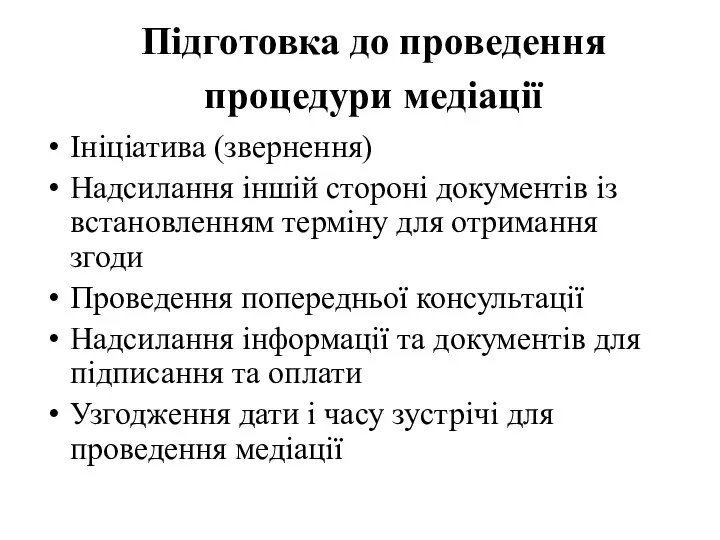 Підготовка до проведення процедури медіації

• Ініціатива (звернення)
• Надсилання іншій стороні документів із встановленням терміну для отримання згоди
• Проведення попередньої консультації
• Надсилання інформації та документів для підписання та оплати
• Узгодження дати і часу зустрічі для проведення медіації